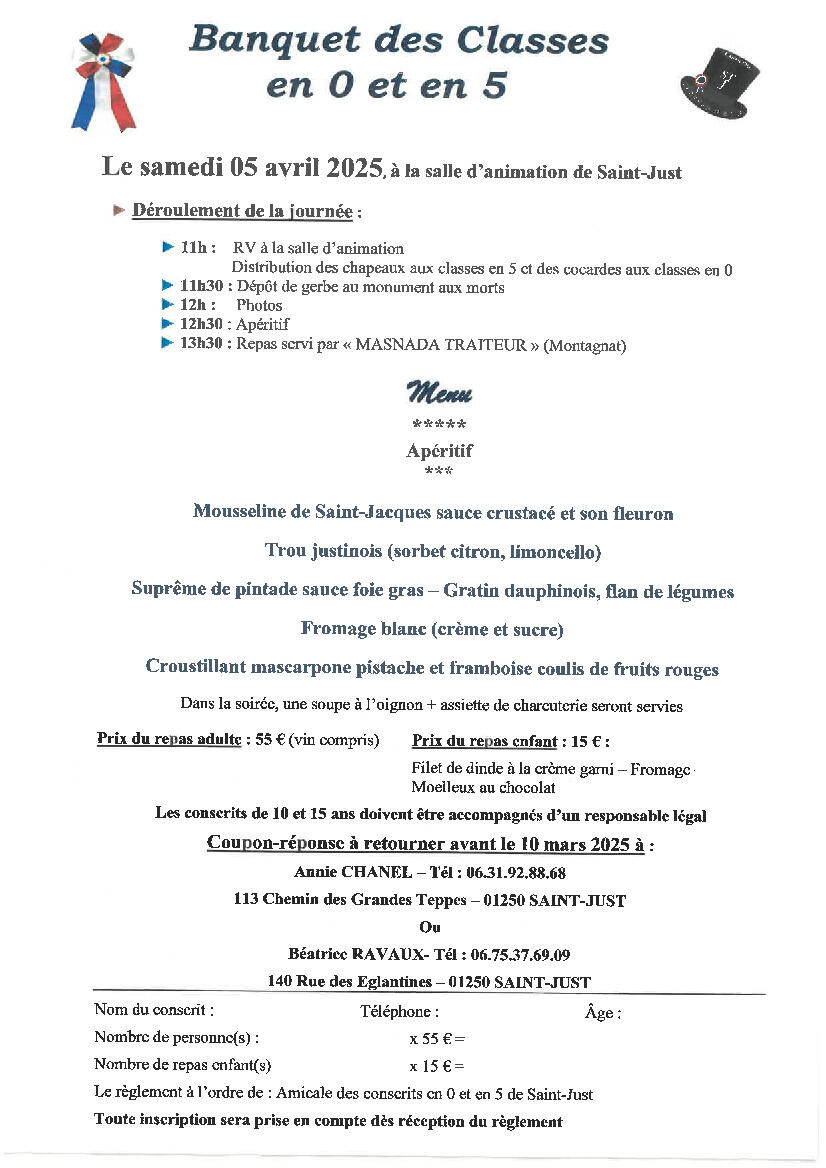 Banquet des Classes en 0 et en 5

Le samedi 05 avril 2025, à la salle d'animation de Saint-Just

Déroulement de la journée :

11h : RV à la salle d'animation
Distribution des chapeaux aux classes en 5 et des cocardes aux classes en 0
11h30 : Dépôt de gerbe au monument aux morts
12h : Photos
12h30 : Apéritif
13h30 : Repas servi par « MASNADA TRAITEUR » (Montagnat)

Menu
*****
Apéritif
***

Mousseline de Saint-Jacques sauce crustacé et son fleuron

Trou justinois (sorbet citron, limoncello)

Suprême de pintade sauce foie gras – Gratin dauphinois, flan de légumes

Fromage blanc (crème et sucre)

Croustillant mascarpone pistache et framboise coulis de fruits rouges

Dans la soirée, une soupe à l'oignon + assiette de charcuterie seront servies

Prix du repas adulte : 55 € (vin compris)

Prix du repas enfant : 15 € :
Filet de dinde à la crème garni – Fromage
Moelleux au chocolat

Les conscrits de 10 et 15 ans doivent être accompagnés d'un responsable légal

Coupon-réponse à retourner avant le 10 mars 2025 à :

Annie CHANEL – Tél : 06.31.92.88.68

113 Chemin des Grandes Teppes – 01250 SAINT-JUST

Ou

Béatrice RAVAUX- Tél : 06.75.37.69.09

140 Rue des Eglantines – 01250 SAINT-JUST

Nom du conscrit : Téléphone : Âge :

Nombre de personne(s) : x 55 € =

Nombre de repas enfant(s) x 15 € =

Le règlement à l'ordre de : Amicale des conscrits en 0 et en 5 de Saint-Just

Toute inscription sera prise en compte dès réception du règlement